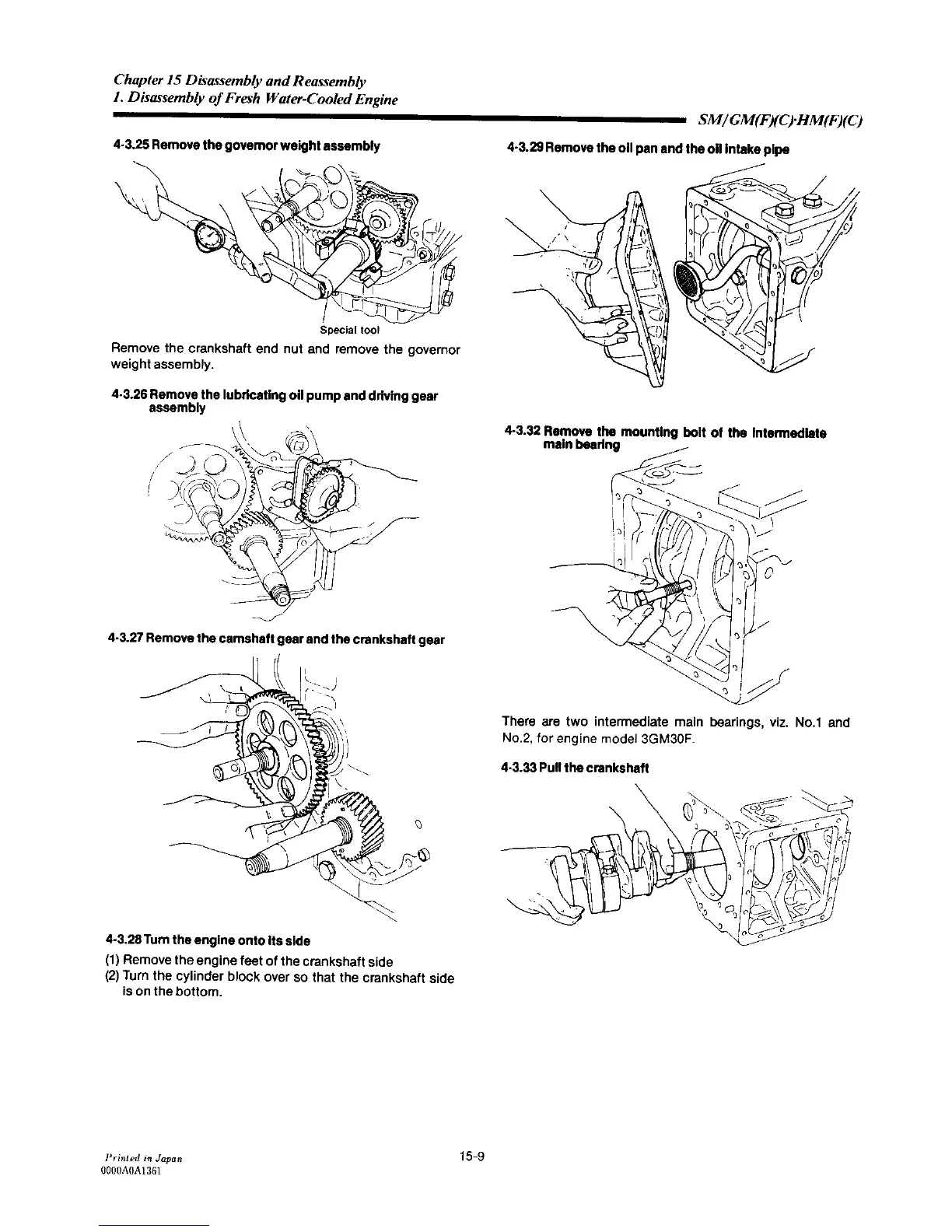 Chapter 15 Disassembly and Reassembly
1. Disassembly of Fresh Water-Cooled Engine

SM/GM(F)(C)·HM(F)(C)

4-3.25 Remove the governor weight assembly

Special tool

Remove the crankshaft end nut and remove the governor weight assembly.

4-3.26 Remove the lubricating oil pump and driving gear assembly

4-3.27 Remove the camshaft gear and the crankshaft gear

4-3.28 Turn the engine onto its side

(1) Remove the engine feet of the crankshaft side
(2) Turn the cylinder block over so that the crankshaft side is on the bottom.

4-3.29 Remove the oil pan and the oil intake pipe

4-3.32 Remove the mounting bolt of the intermediate main bearing

There are two intermediate main bearings, viz. No.1 and No.2, for engine model 3GM30F.

4-3.33 Pull the crankshaft

Printed in Japan
0000A0A1361

15-9